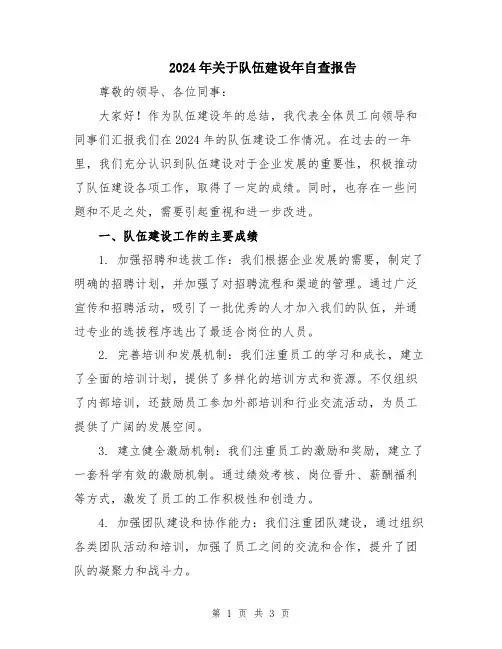 2024年关于队伍建设年自查报告

尊敬的领导、各位同事：

大家好！作为队伍建设年的总结，我代表全体员工向领导和同事们汇报我们在2024年的队伍建设工作情况。在过去的一年里，我们充分认识到队伍建设对于企业发展的重要性，积极推动了队伍建设各项工作，取得了一定的成绩。同时，也存在一些问题和不足之处，需要引起重视和进一步改进。

一、队伍建设工作的主要成绩

1. 加强招聘和选拔工作：我们根据企业发展的需要，制定了明确的招聘计划，并加强了对招聘流程和渠道的管理。通过广泛宣传和招聘活动，吸引了一批优秀的人才加入我们的队伍，并通过专业的选拔程序选出了最适合岗位的人员。

2. 完善培训和发展机制：我们注重员工的学习和成长，建立了全面的培训计划，提供了多样化的培训方式和资源。不仅组织了内部培训，还鼓励员工参加外部培训和行业交流活动，为员工提供了广阔的发展空间。

3. 建立健全激励机制：我们注重员工的激励和奖励，建立了一套科学有效的激励机制。通过绩效考核、岗位晋升、薪酬福利等方式，激发了员工的工作积极性和创造力。

4. 加强团队建设和协作能力：我们注重团队建设，通过组织各类团队活动和培训，加强了员工之间的交流和合作，提升了团队的凝聚力和战斗力。

第 1 页 共 3 页